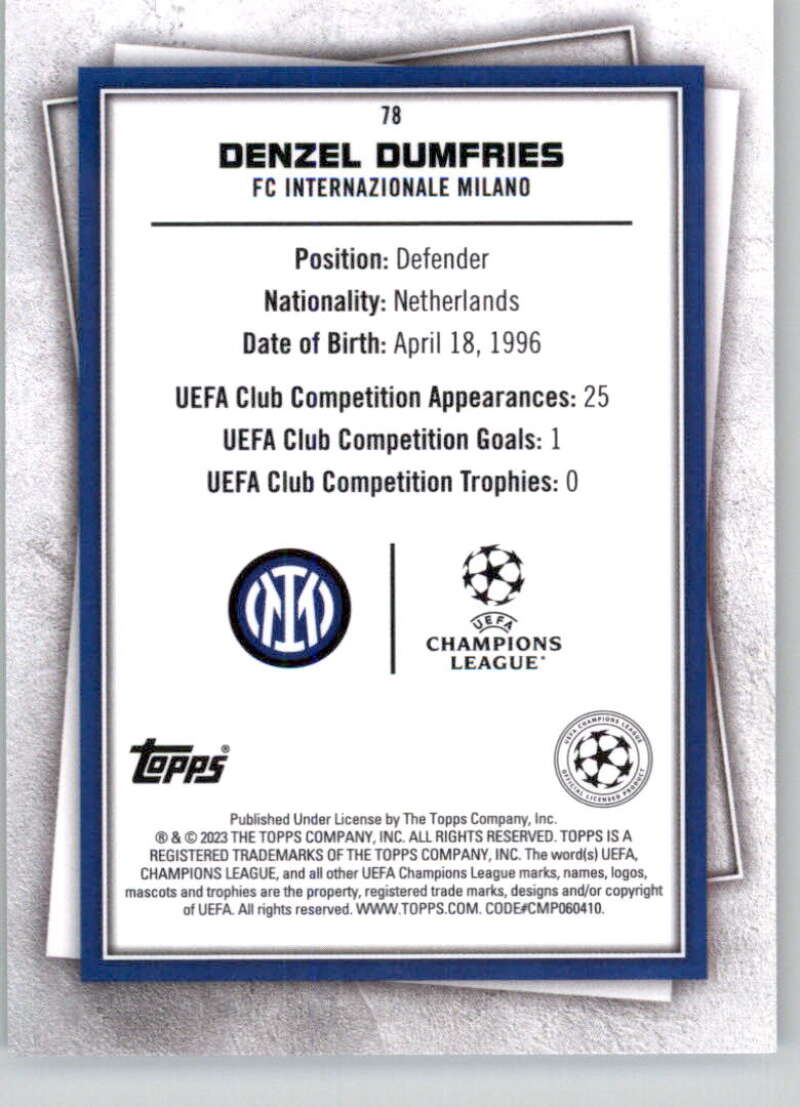 78

DENZEL DUMFRIES

FC INTERNAZIONALE MILANO

Position: Defender

Nationality: Netherlands

Date of Birth: April 18, 1996

UEFA Club Competition Appearances: 25

UEFA Club Competition Goals: 1

UEFA Club Competition Trophies: 0

UEFA
CHAMPIONS
LEAGUE

Topps®

Published Under License by The Topps Company, Inc. ® & © 2023 THE TOPPS COMPANY, INC. ALL RIGHTS RESERVED. TOPPS IS A REGISTERED TRADEMARKS OF THE TOPPS COMPANY, INC. The word(s) UEFA, CHAMPIONS LEAGUE, and all other UEFA Champions League marks, names, logos, mascots and trophies are the property, registered trade marks, designs and/or copyright of UEFA. All rights reserved. WWW.TOPPS.COM. CODE#CMP060410.